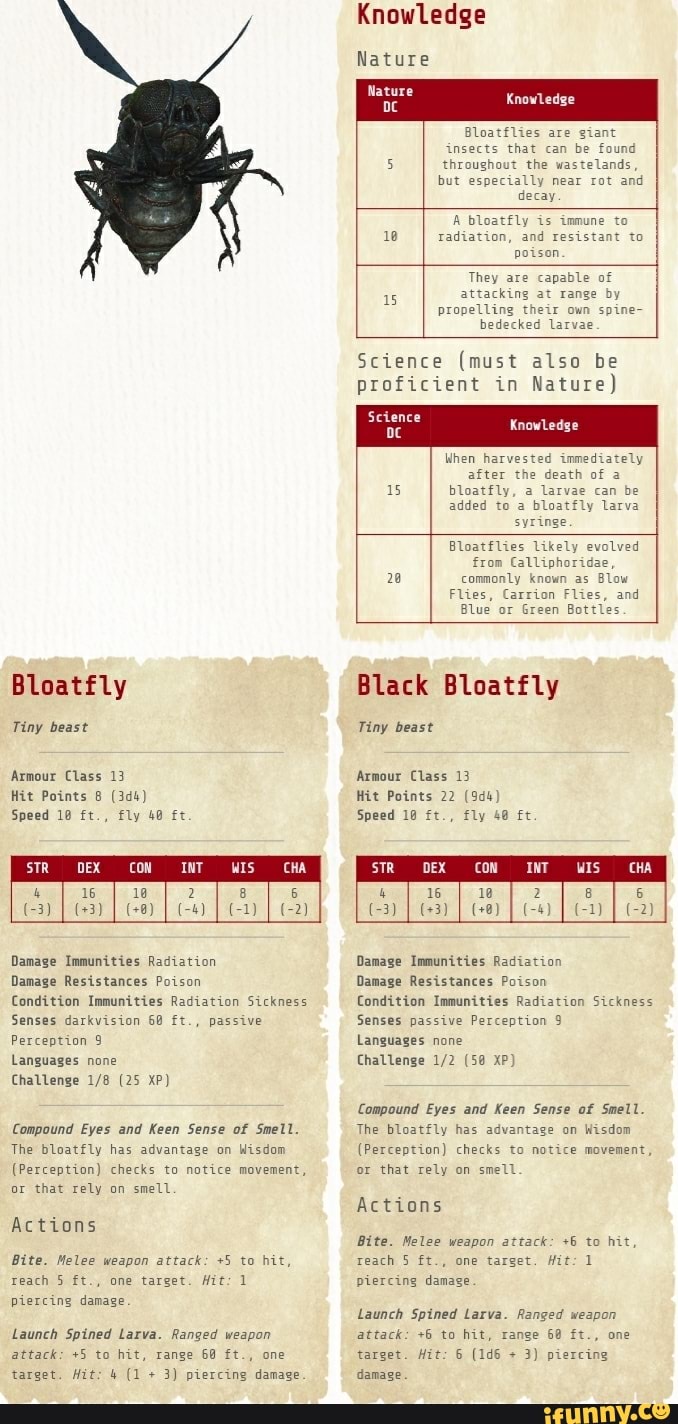 Knowledge

Nature

| Nature DC | Knowledge |
|---|---|
| 5 | Bloatflies are giant insects that can be found throughout the wastelands, but especially near rot and decay. |
| 10 | A bloatfly is immune to radiation, and resistant to poison. |
| 15 | They are capable of attacking at range by propelling their own spine-bedecked larvae. |

Science (must also be proficient in Nature)

| Science DC | Knowledge |
|---|---|
| 15 | When harvested immediately after the death of a bloatfly, a larvae can be added to a bloatfly larva syringe. |
| 20 | Bloatflies likely evolved from Calliphoridae, commonly known as Blow Flies, Carrion Flies, and Blue or Green Bottles. |

Bloatfly

Tiny beast

Armour Class 13
Hit Points 8 (3d4)
Speed 10 ft., fly 40 ft.

| STR | DEX | CON | INT | WIS | CHA |
|---|---|---|---|---|---|
| 4 (-3) | 16 (+3) | 10 (+0) | 2 (-4) | 8 (-1) | 6 (-2) |

Damage Immunities Radiation
Damage Resistances Poison
Condition Immunities Radiation Sickness
Senses darkvision 60 ft., passive Perception 9
Languages none
Challenge 1/8 (25 XP)

Compound Eyes and Keen Sense of Smell. The bloatfly has advantage on Wisdom (Perception) checks to notice movement, or that rely on smell.

Actions

Bite. Melee weapon attack: +5 to hit, reach 5 ft., one target. Hit: 1 piercing damage.

Launch Spined Larva. Ranged weapon attack: +5 to hit, range 60 ft., one target. Hit: 4 (1 + 3) piercing damage.

Black Bloatfly

Tiny beast

Armour Class 13
Hit Points 22 (9d4)
Speed 10 ft., fly 40 ft.

| STR | DEX | CON | INT | WIS | CHA |
|---|---|---|---|---|---|
| 4 (-3) | 16 (+3) | 10 (+0) | 2 (-4) | 8 (-1) | 6 (-2) |

Damage Immunities Radiation
Damage Resistances Poison
Condition Immunities Radiation Sickness
Senses passive Perception 9
Languages none
Challenge 1/2 (50 XP)

Compound Eyes and Keen Sense of Smell. The bloatfly has advantage on Wisdom (Perception) checks to notice movement, or that rely on smell.

Actions

Bite. Melee weapon attack: +6 to hit, reach 5 ft., one target. Hit: 1 piercing damage.

Launch Spined Larva. Ranged weapon attack: +6 to hit, range 60 ft., one target. Hit: 6 (1d6 + 3) piercing damage.

ifunny.co